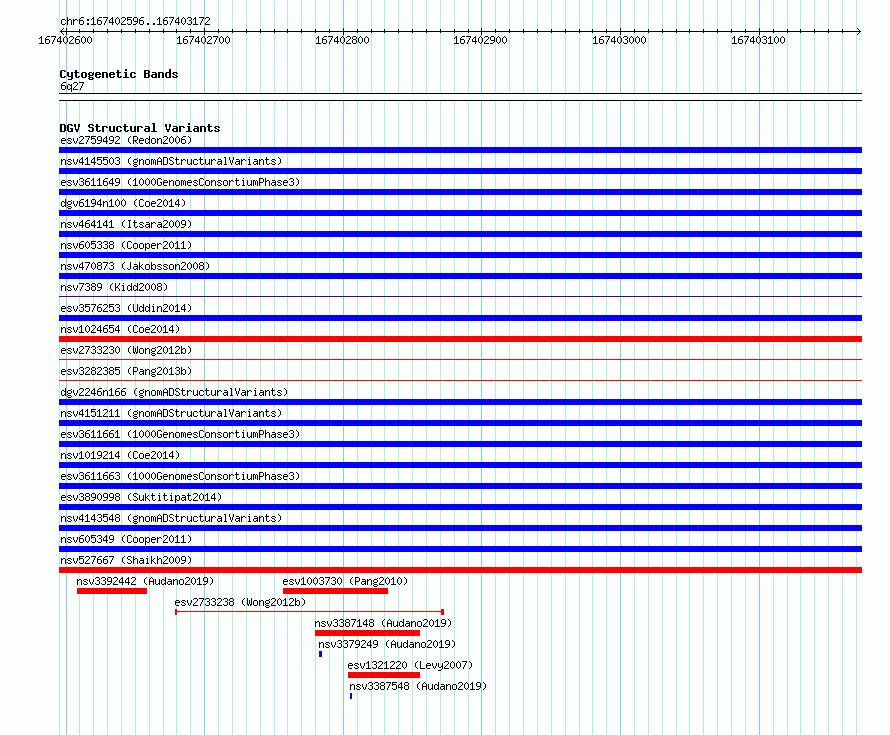 chr6:167402596..167403172
167402600 167402700 167402800 167402900 167403000 167403100

Cytogenetic Bands
6q27

DGV Structural Variants
esv2759492 (Redon2006)
nsv4145503 (gnomADStructuralVariants)
esv3611649 (1000GenomesConsortiumPhase3)
dgv6194n100 (Coe2014)
nsv464141 (Itsara2009)
nsv605338 (Cooper2011)
nsv470873 (Jakobsson2008)
nsv7389 (Kidd2008)
esv3576253 (Uddin2014)
nsv1024654 (Coe2014)
esv2733230 (Wong2012b)
esv3282385 (Pang2013b)
dgv2246n166 (gnomADStructuralVariants)
nsv4151211 (gnomADStructuralVariants)
esv3611661 (1000GenomesConsortiumPhase3)
nsv1019214 (Coe2014)
esv3611663 (1000GenomesConsortiumPhase3)
esv3890998 (Suktitipat2014)
nsv4143548 (gnomADStructuralVariants)
nsv605349 (Cooper2011)
nsv527667 (Shaikh2009)
nsv3392442 (Audano2019)
esv1003730 (Pang2010)
esv2733238 (Wong2012b)
nsv3387148 (Audano2019)
nsv3379249 (Audano2019)
esv1321220 (Levy2007)
nsv3387548 (Audano2019)